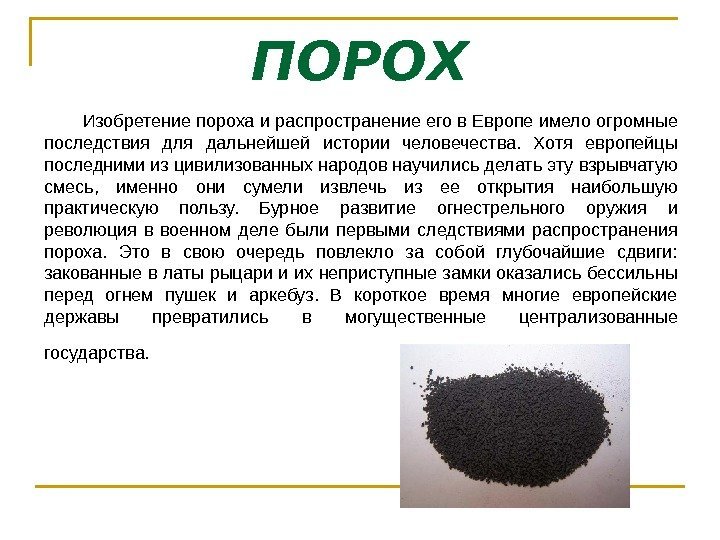 ПОРОХ

Изобретение пороха и распространение его в Европе имело огромные последствия для дальнейшей истории человечества. Хотя европейцы последними из цивилизованных народов научились делать эту взрывчатую смесь, именно они сумели извлечь из ее открытия наибольшую практическую пользу. Бурное развитие огнестрельного оружия и революция в военном деле были первыми следствиями распространения пороха. Это в свою очередь повлекло за собой глубочайшие сдвиги: закованные в латы рыцари и их неприступные замки оказались бессильны перед огнем пушек и аркебуз. В короткое время многие европейские державы превратились в могущественные централизованные государства.